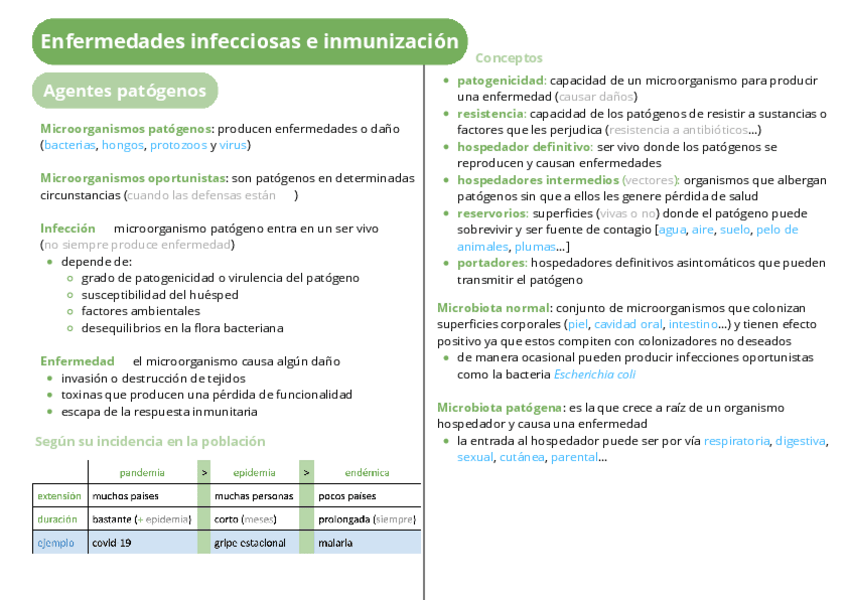 Enfermedades infecciosas e inmunización

Agentes patógenos

Microorganismos patógenos: producen enfermedades o daño (bacterias, hongos, protozoos y virus)

Microorganismos oportunistas: son patógenos en determinadas circunstancias (cuando las defensas están )

Infección microorganismo patógeno entra en un ser vivo (no siempre produce enfermedad)
- depende de:
  - grado de patogenicidad o virulencia del patógeno
  - susceptibilidad del huésped
  - factores ambientales
  - desequilibrios en la flora bacteriana

Enfermedad el microorganismo causa algún daño
- invasión o destrucción de tejidos
- toxinas que producen una pérdida de funcionalidad
- escapa de la respuesta inmunitaria

Según su incidencia en la población

| | pandemia | > | epidemia | > | endémica |
|---|---|---|---|---|---|
| extensión | muchos países | | muchas personas | | pocos países |
| duración | bastante (+ epidemia) | | corto (meses) | | prolongada (siempre) |
| ejemplo | covid 19 | | gripe estacional | | malaria |

Conceptos
- patogenicidad: capacidad de un microorganismo para producir una enfermedad (causar daños)
- resistencia: capacidad de los patógenos de resistir a sustancias o factores que les perjudica (resistencia a antibióticos...)
- hospedador definitivo: ser vivo donde los patógenos se reproducen y causan enfermedades
- hospedadores intermedios (vectores): organismos que albergan patógenos sin que a ellos les genere pérdida de salud
- reservorios: superficies (vivas o no) donde el patógeno puede sobrevivir y ser fuente de contagio [agua, aire, suelo, pelo de animales, plumas...]
- portadores: hospedadores definitivos asintomáticos que pueden transmitir el patógeno

Microbiota normal: conjunto de microorganismos que colonizan superficies corporales (piel, cavidad oral, intestino...) y tienen efecto positivo ya que estos compiten con colonizadores no deseados
- de manera ocasional pueden producir infecciones oportunistas como la bacteria Escherichia coli

Microbiota patógena: es la que crece a raíz de un organismo hospedador y causa una enfermedad
- la entrada al hospedador puede ser por vía respiratoria, digestiva, sexual, cutánea, parental...